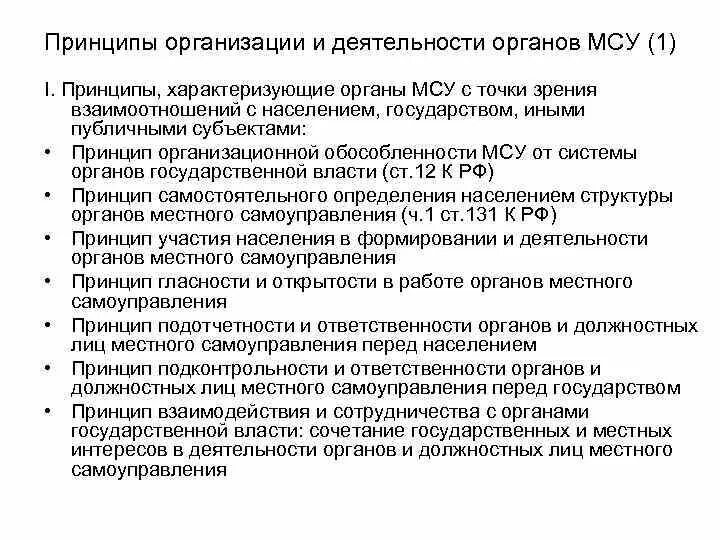 Принципы организации и деятельности органов МСУ (1)

I. Принципы, характеризующие органы МСУ с точки зрения взаимоотношений с населением, государством, иными публичными субъектами:

• Принцип организационной обособленности МСУ от системы органов государственной власти (ст.12 К РФ)
• Принцип самостоятельного определения населением структуры органов местного самоуправления (ч.1 ст.131 К РФ)
• Принцип участия населения в формировании и деятельности органов местного самоуправления
• Принцип гласности и открытости в работе органов местного самоуправления
• Принцип подотчетности и ответственности органов и должностных лиц местного самоуправления перед населением
• Принцип подконтрольности и ответственности органов и должностных лиц местного самоуправления перед государством
• Принцип взаимодействия и сотрудничества с органами государственной власти: сочетание государственных и местных интересов в деятельности органов и должностных лиц местного самоуправления